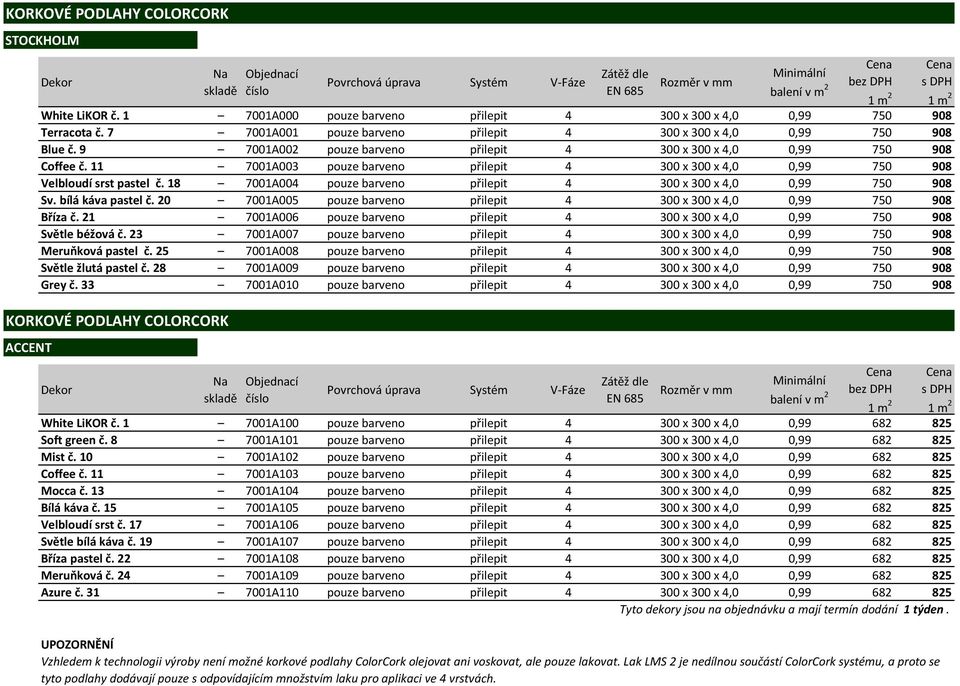 KORKOVÉ PODLAHY COLORCORK

STOCKHOLM

| Dekor | Na skladě | Objednací číslo | Povrchová úprava | Systém | V-Fáze | Zátěž dle EN 685 | Rozměr v mm | Minimální balení v $m^2$ | Cena bez DPH 1 $m^2$ | Cena s DPH 1 $m^2$ |
|---|---|---|---|---|---|---|---|---|---|---|
| White LiKOR č. 1 | – | 7001A000 | pouze barveno | přilepit | 4 | | 300 x 300 x 4,0 | 0,99 | 750 | 908 |
| Terracota č. 7 | – | 7001A001 | pouze barveno | přilepit | 4 | | 300 x 300 x 4,0 | 0,99 | 750 | 908 |
| Blue č. 9 | – | 7001A002 | pouze barveno | přilepit | 4 | | 300 x 300 x 4,0 | 0,99 | 750 | 908 |
| Coffee č. 11 | – | 7001A003 | pouze barveno | přilepit | 4 | | 300 x 300 x 4,0 | 0,99 | 750 | 908 |
| Velbloudí srst pastel č. 18 | – | 7001A004 | pouze barveno | přilepit | 4 | | 300 x 300 x 4,0 | 0,99 | 750 | 908 |
| Sv. bílá káva pastel č. 20 | – | 7001A005 | pouze barveno | přilepit | 4 | | 300 x 300 x 4,0 | 0,99 | 750 | 908 |
| Bříza č. 21 | – | 7001A006 | pouze barveno | přilepit | 4 | | 300 x 300 x 4,0 | 0,99 | 750 | 908 |
| Světle béžová č. 23 | – | 7001A007 | pouze barveno | přilepit | 4 | | 300 x 300 x 4,0 | 0,99 | 750 | 908 |
| Meruňková pastel č. 25 | – | 7001A008 | pouze barveno | přilepit | 4 | | 300 x 300 x 4,0 | 0,99 | 750 | 908 |
| Světle žlutá pastel č. 28 | – | 7001A009 | pouze barveno | přilepit | 4 | | 300 x 300 x 4,0 | 0,99 | 750 | 908 |
| Grey č. 33 | – | 7001A010 | pouze barveno | přilepit | 4 | | 300 x 300 x 4,0 | 0,99 | 750 | 908 |

KORKOVÉ PODLAHY COLORCORK

ACCENT

| Dekor | Na skladě | Objednací číslo | Povrchová úprava | Systém | V-Fáze | Zátěž dle EN 685 | Rozměr v mm | Minimální balení v $m^2$ | Cena bez DPH 1 $m^2$ | Cena s DPH 1 $m^2$ |
|---|---|---|---|---|---|---|---|---|---|---|
| White LiKOR č. 1 | – | 7001A100 | pouze barveno | přilepit | 4 | | 300 x 300 x 4,0 | 0,99 | 682 | 825 |
| Soft green č. 8 | – | 7001A101 | pouze barveno | přilepit | 4 | | 300 x 300 x 4,0 | 0,99 | 682 | 825 |
| Mist č. 10 | – | 7001A102 | pouze barveno | přilepit | 4 | | 300 x 300 x 4,0 | 0,99 | 682 | 825 |
| Coffee č. 11 | – | 7001A103 | pouze barveno | přilepit | 4 | | 300 x 300 x 4,0 | 0,99 | 682 | 825 |
| Mocca č. 13 | – | 7001A104 | pouze barveno | přilepit | 4 | | 300 x 300 x 4,0 | 0,99 | 682 | 825 |
| Bílá káva č. 15 | – | 7001A105 | pouze barveno | přilepit | 4 | | 300 x 300 x 4,0 | 0,99 | 682 | 825 |
| Velbloudí srst č. 17 | – | 7001A106 | pouze barveno | přilepit | 4 | | 300 x 300 x 4,0 | 0,99 | 682 | 825 |
| Světle bílá káva č. 19 | – | 7001A107 | pouze barveno | přilepit | 4 | | 300 x 300 x 4,0 | 0,99 | 682 | 825 |
| Bříza pastel č. 22 | – | 7001A108 | pouze barveno | přilepit | 4 | | 300 x 300 x 4,0 | 0,99 | 682 | 825 |
| Meruňková č. 24 | – | 7001A109 | pouze barveno | přilepit | 4 | | 300 x 300 x 4,0 | 0,99 | 682 | 825 |
| Azure č. 31 | – | 7001A110 | pouze barveno | přilepit | 4 | | 300 x 300 x 4,0 | 0,99 | 682 | 825 |

Tyto dekory jsou na objednávku a mají termín dodání 1 týden .

UPOZORNĚNÍ
Vzhledem k technologii výroby není možné korkové podlahy ColorCork olejovat ani voskovat, ale pouze lakovat. Lak LMS 2 je nedílnou součástí ColorCork systému, a proto se tyto podlahy dodávají pouze s odpovídajícím množstvím laku pro aplikaci ve 4 vrstvách.